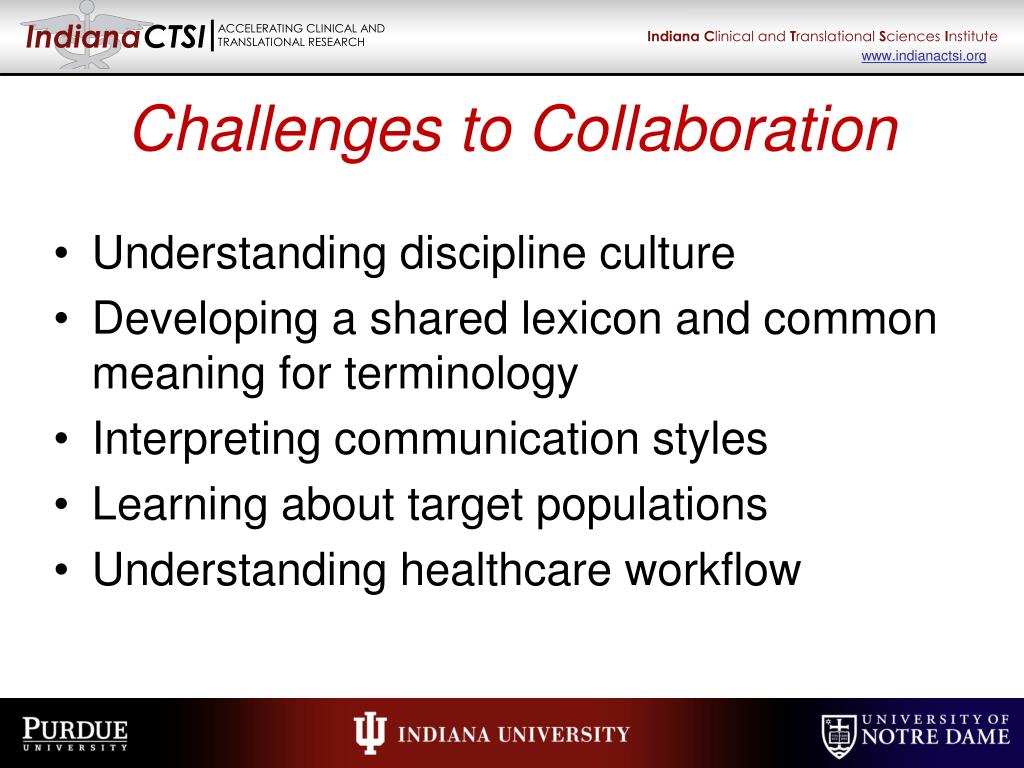 IndianaCTSI | ACCELERATING CLINICAL AND TRANSLATIONAL RESEARCH

Indiana Clinical and Translational Sciences Institute
www.indianactsi.org

Challenges to Collaboration

• Understanding discipline culture
• Developing a shared lexicon and common meaning for terminology
• Interpreting communication styles
• Learning about target populations
• Understanding healthcare workflow

PURDUE UNIVERSITY

INDIANA UNIVERSITY

UNIVERSITY OF NOTRE DAME